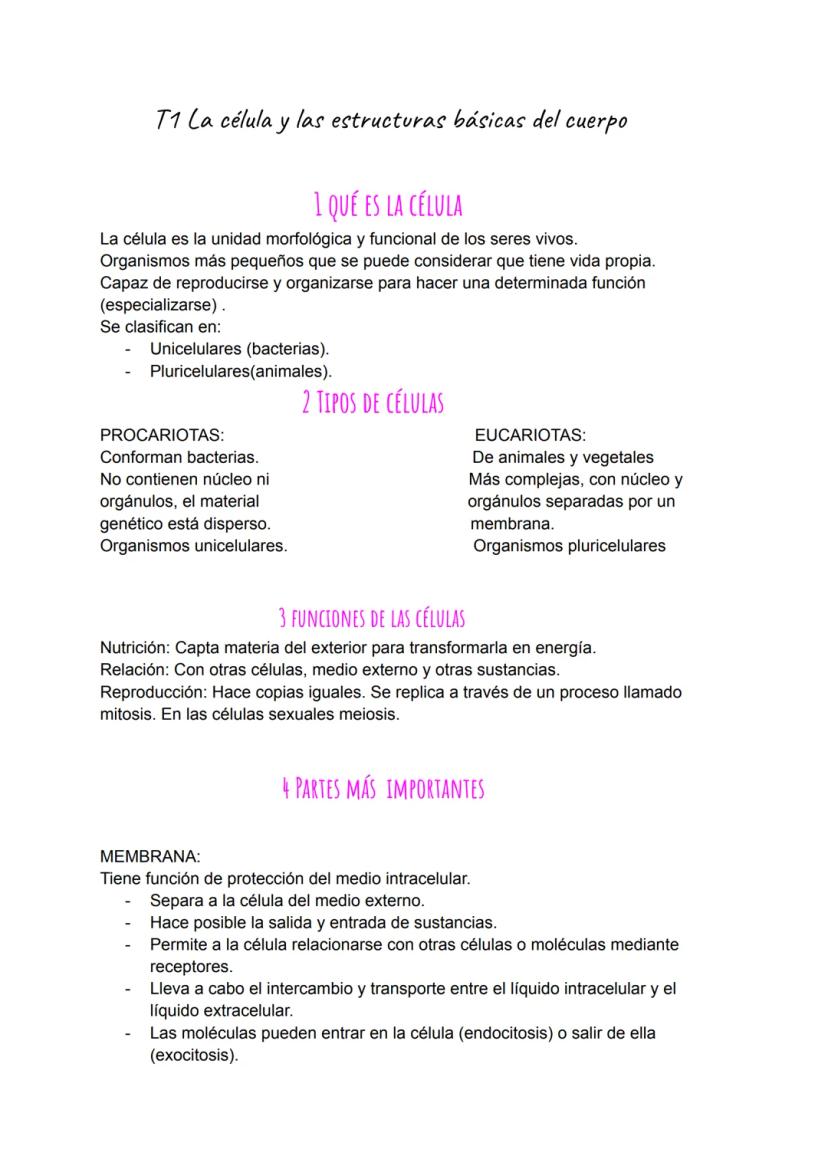 T1 La célula y las estructuras básicas del cuerpo

1 QUÉ ES LA CÉLULA

La célula es la unidad morfológica y funcional de los seres vivos.
Organismos más pequeños que se puede considerar que tiene vida propia.
Capaz de reproducirse y organizarse para hacer una determinada función (especializarse) .
Se clasifican en:
- Unicelulares (bacterias).
- Pluricelulares(animales).

2 TIPOS DE CÉLULAS

PROCARIOTAS:
Conforman bacterias.
No contienen núcleo ni orgánulos, el material genético está disperso.
Organismos unicelulares.

EUCARIOTAS:
De animales y vegetales
Más complejas, con núcleo y orgánulos separadas por un membrana.
Organismos pluricelulares

3 FUNCIONES DE LAS CÉLULAS

Nutrición: Capta materia del exterior para transformarla en energía.
Relación: Con otras células, medio externo y otras sustancias.
Reproducción: Hace copias iguales. Se replica a través de un proceso llamado mitosis. En las células sexuales meiosis.

4 PARTES MÁS IMPORTANTES

MEMBRANA:
Tiene función de protección del medio intracelular.
- Separa a la célula del medio externo.
- Hace posible la salida y entrada de sustancias.
- Permite a la célula relacionarse con otras células o moléculas mediante receptores.
- Lleva a cabo el intercambio y transporte entre el líquido intracelular y el líquido extracelular.
- Las moléculas pueden entrar en la célula (endocitosis) o salir de ella (exocitosis).